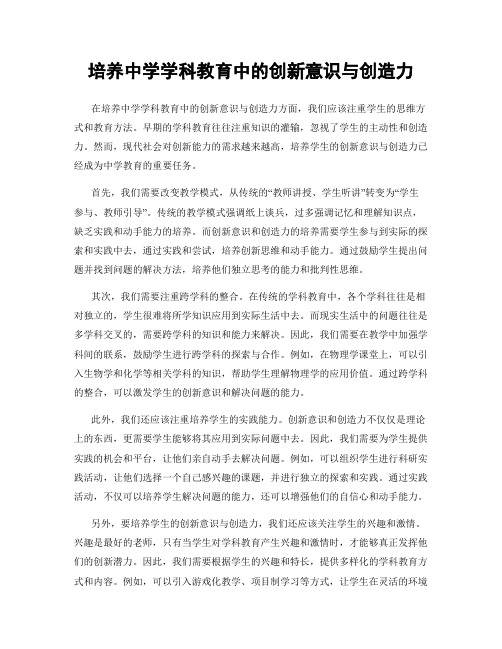 培养中学学科教育中的创新意识与创造力

在培养中学学科教育中的创新意识与创造力方面，我们应该注重学生的思维方式和教育方法。早期的学科教育往往注重知识的灌输，忽视了学生的主动性和创造力。然而，现代社会对创新能力的需求越来越高，培养学生的创新意识与创造力已经成为中学教育的重要任务。

首先，我们需要改变教学模式，从传统的“教师讲授、学生听讲”转变为“学生参与、教师引导”。传统的教学模式强调纸上谈兵，过多强调记忆和理解知识点，缺乏实践和动手能力的培养。而创新意识和创造力的培养需要学生参与到实际的探索和实践中去，通过实践和尝试，培养创新思维和动手能力。通过鼓励学生提出问题并找到问题的解决方法，培养他们独立思考的能力和批判性思维。

其次，我们需要注重跨学科的整合。在传统的学科教育中，各个学科往往是相对独立的，学生很难将所学知识应用到实际生活中去。而现实生活中的问题往往是多学科交叉的，需要跨学科的知识和能力来解决。因此，我们需要在教学中加强学科间的联系，鼓励学生进行跨学科的探索与合作。例如，在物理学课堂上，可以引入生物学和化学等相关学科的知识，帮助学生理解物理学的应用价值。通过跨学科的整合，可以激发学生的创新意识和解决问题的能力。

此外，我们还应该注重培养学生的实践能力。创新意识和创造力不仅仅是理论上的东西，更需要学生能够将其应用到实际问题中去。因此，我们需要为学生提供实践的机会和平台，让他们亲自动手去解决问题。例如，可以组织学生进行科研实践活动，让他们选择一个自己感兴趣的课题，并进行独立的探索和实践。通过实践活动，不仅可以培养学生解决问题的能力，还可以增强他们的自信心和动手能力。

另外，要培养学生的创新意识与创造力，我们还应该关注学生的兴趣和激情。兴趣是最好的老师，只有当学生对学科教育产生兴趣和激情时，才能够真正发挥他们的创新潜力。因此，我们需要根据学生的兴趣和特长，提供多样化的学科教育方式和内容。例如，可以引入游戏化教学、项目制学习等方式，让学生在灵活的环境